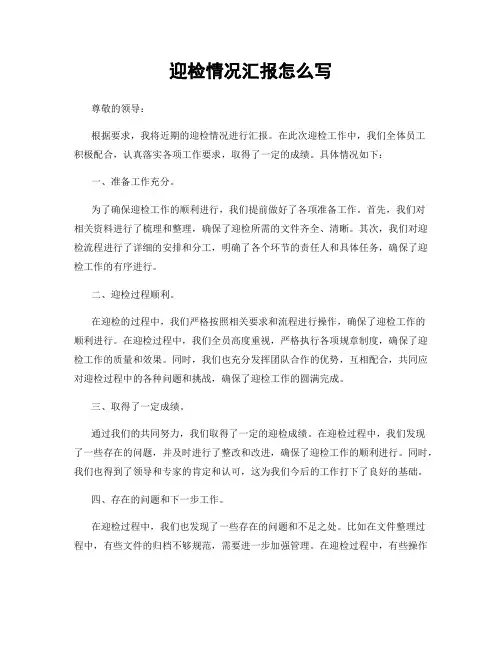 迎检情况汇报怎么写

尊敬的领导：

根据要求，我将近期的迎检情况进行汇报。在此次迎检工作中，我们全体员工积极配合，认真落实各项工作要求，取得了一定的成绩。具体情况如下：

一、准备工作充分。

为了确保迎检工作的顺利进行，我们提前做好了各项准备工作。首先，我们对相关资料进行了梳理和整理，确保了迎检所需的文件齐全、清晰。其次，我们对迎检流程进行了详细的安排和分工，明确了各个环节的责任人和具体任务，确保了迎检工作的有序进行。

二、迎检过程顺利。

在迎检的过程中，我们严格按照相关要求和流程进行操作，确保了迎检工作的顺利进行。在迎检过程中，我们全员高度重视，严格执行各项规章制度，确保了迎检工作的质量和效果。同时，我们也充分发挥团队合作的优势，互相配合，共同应对迎检过程中的各种问题和挑战，确保了迎检工作的圆满完成。

三、取得了一定成绩。

通过我们的共同努力，我们取得了一定的迎检成绩。在迎检过程中，我们发现了一些存在的问题，并及时进行了整改和改进，确保了迎检工作的顺利进行。同时，我们也得到了领导和专家的肯定和认可，这为我们今后的工作打下了良好的基础。

四、存在的问题和下一步工作。

在迎检过程中，我们也发现了一些存在的问题和不足之处。比如在文件整理过程中，有些文件的归档不够规范，需要进一步加强管理。在迎检过程中，有些操作